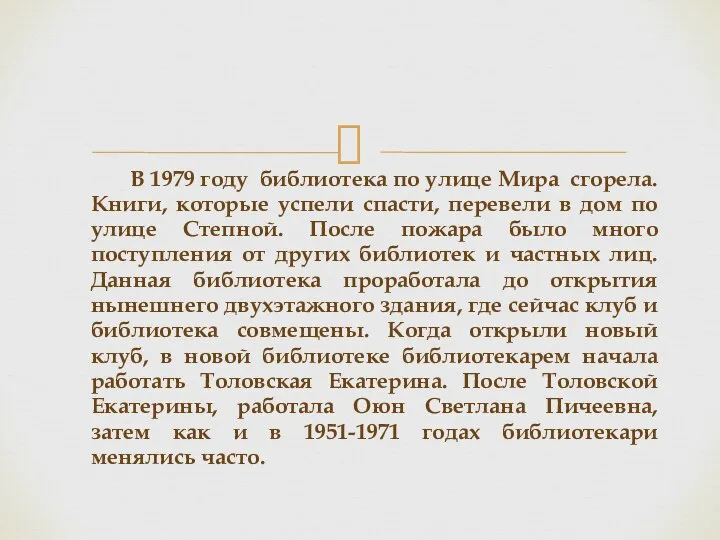 В 1979 году библиотека по улице Мира сгорела. Книги, которые успели спасти, перевели в дом по улице Степной. После пожара было много поступления от других библиотек и частных лиц. Данная библиотека проработала до открытия нынешнего двухэтажного здания, где сейчас клуб и библиотека совмещены. Когда открыли новый клуб, в новой библиотеке библиотекарем начала работать Толовская Екатерина. После Толовской Екатерины, работала Оюн Светлана Пичеевна, затем как и в 1951-1971 годах библиотекари менялись часто.